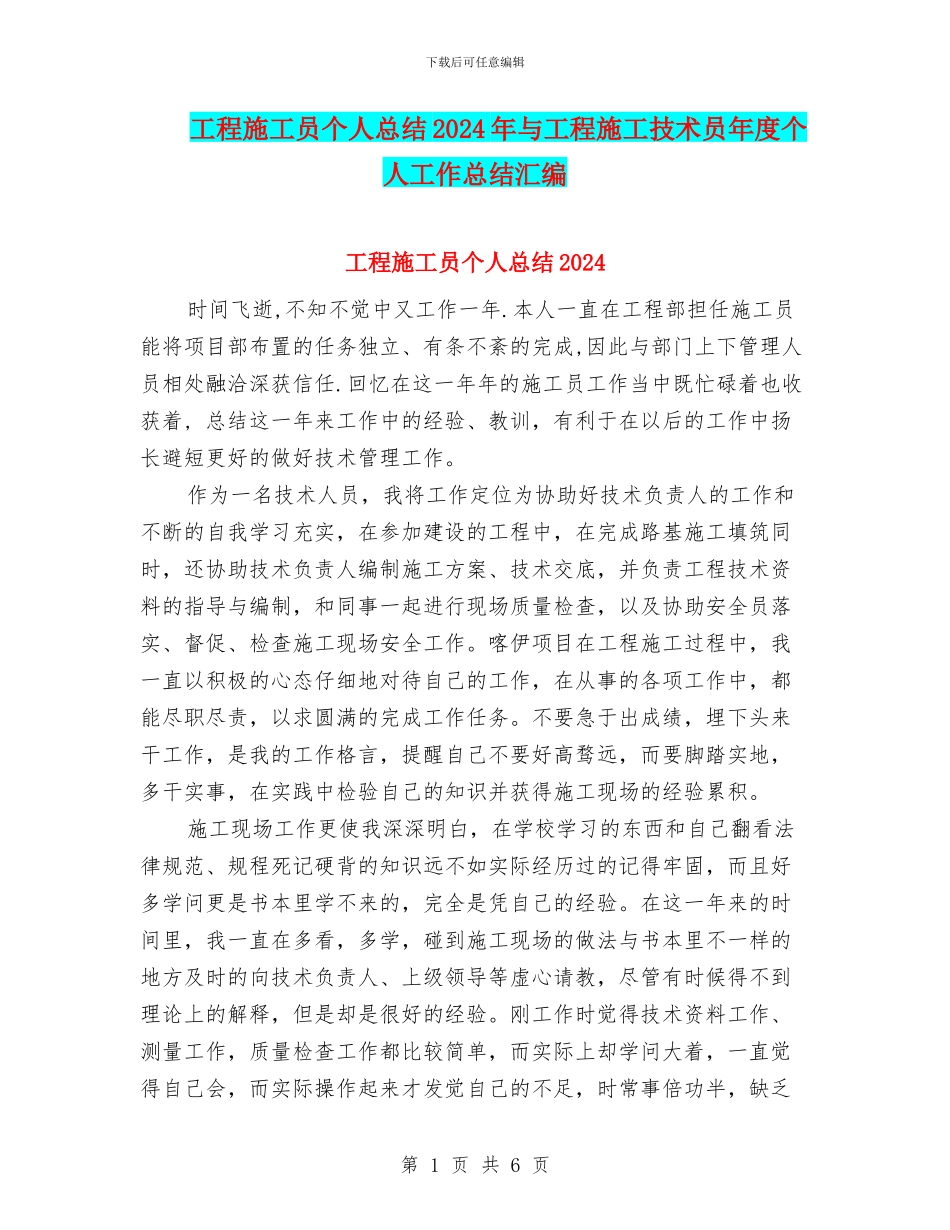 下载后可任意编辑

工程施工员个人总结2024年与工程施工技术员年度个人工作总结汇编

工程施工员个人总结2024

时间飞逝,不知不觉中又工作一年.本人一直在工程部担任施工员能将项目部布置的任务独立、有条不紊的完成,因此与部门上下管理人员相处融洽深获信任.回忆在这一年年的施工员工作当中既忙碌着也收获着，总结这一年来工作中的经验、教训，有利于在以后的工作中扬长避短更好的做好技术管理工作。

作为一名技术人员，我将工作定位为协助好技术负责人的工作和不断的自我学习充实，在参加建设的工程中，在完成路基施工填筑同时，还协助技术负责人编制施工方案、技术交底，并负责工程技术资料的指导与编制，和同事一起进行现场质量检查，以及协助安全员落实、督促、检查施工现场安全工作。喀伊项目在工程施工过程中，我一直以积极的心态仔细地对待自己的工作，在从事的各项工作中，都能尽职尽责，以求圆满的完成工作任务。不要急于出成绩，埋下头来干工作，是我的工作格言，提醒自己不要好高骛远，而要脚踏实地，多干实事，在实践中检验自己的知识并获得施工现场的经验累积。

施工现场工作更使我深深明白，在学校学习的东西和自己翻看法律规范、规程死记硬背的知识远不如实际经历过的记得牢固，而且好多学问更是书本里学不来的，完全是凭自己的经验。在这一年来的时间里，我一直在多看，多学，碰到施工现场的做法与书本里不一样的地方及时的向技术负责人、上级领导等虚心请教，尽管有时候得不到理论上的解释，但是却是很好的经验。刚工作时觉得技术资料工作、测量工作，质量检查工作都比较简单，而实际上却学问大着，一直觉得自己会，而实际操作起来才发觉自己的不足，时常事倍功半，缺乏

第 1 页 共 6 页